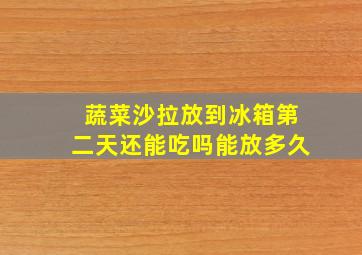 蔬菜沙拉放到冰箱第二天还能吃吗能放多久